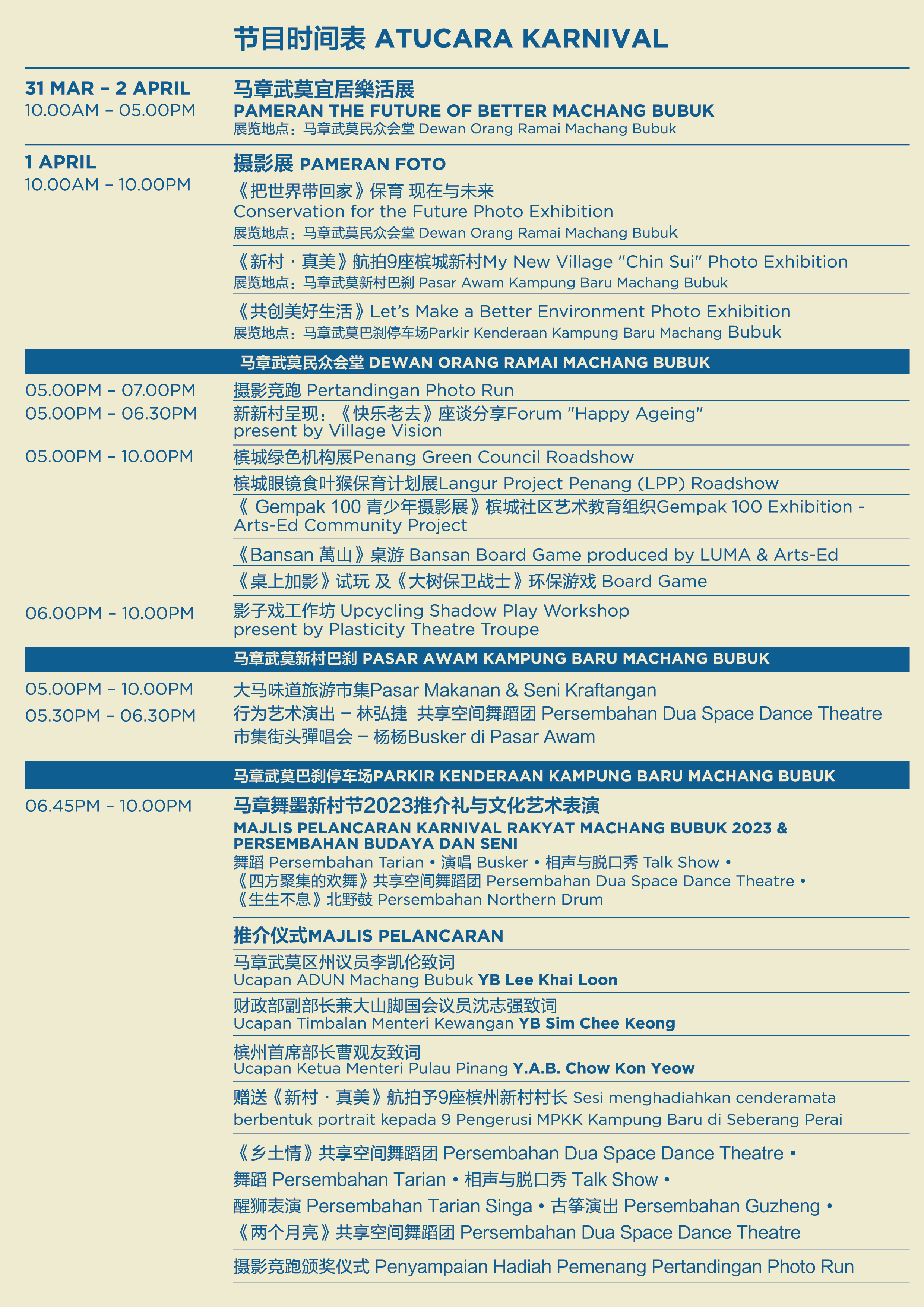 节目时间表 ATUCARA KARNIVAL

31 MAR – 2 APRIL
10.00AM – 05.00PM

马章武莫宜居樂活展
PAMERAN THE FUTURE OF BETTER MACHANG BUBUK
展览地点：马章武莫民众会堂 Dewan Orang Ramai Machang Bubuk

1 APRIL
10.00AM – 10.00PM

摄影展 PAMERAN FOTO
《把世界带回家》保育 现在与未来
Conservation for the Future Photo Exhibition
展览地点：马章武莫民众会堂 Dewan Orang Ramai Machang Bubuk

《新村 · 真美》航拍9座槟城新村My New Village "Chin Sui" Photo Exhibition
展览地点：马章武莫新村巴刹 Pasar Awam Kampung Baru Machang Bubuk

《共创美好生活》Let's Make a Better Environment Photo Exhibition
展览地点：马章武莫巴刹停车场Parkir Kenderaan Kampung Baru Machang Bubuk

马章武莫民众会堂 DEWAN ORANG RAMAI MACHANG BUBUK

05.00PM – 07.00PM 摄影竞跑 Pertandingan Photo Run
05.00PM – 06.30PM 新新村呈现：《快乐老去》座谈分享Forum "Happy Ageing" present by Village Vision
05.00PM – 10.00PM 槟城绿色机构展Penang Green Council Roadshow
槟城眼镜食叶猴保育计划展Langur Project Penang (LPP) Roadshow
《 Gempak 100 青少年摄影展》槟城社区艺术教育组织Gempak 100 Exhibition - Arts-Ed Community Project
《Bansan 萬山》桌游 Bansan Board Game produced by LUMA & Arts-Ed
《桌上加影》试玩 及《大树保卫战士》环保游戏 Board Game
06.00PM – 10.00PM 影子戏工作坊 Upcycling Shadow Play Workshop present by Plasticity Theatre Troupe

马章武莫新村巴刹 PASAR AWAM KAMPUNG BARU MACHANG BUBUK

05.00PM – 10.00PM 大马味道旅游市集Pasar Makanan & Seni Kraftangan
05.30PM – 06.30PM 行为艺术演出 – 林弘捷 共享空间舞蹈团 Persembahan Dua Space Dance Theatre
市集街头彈唱会 – 杨杨Busker di Pasar Awam

马章武莫巴刹停车场PARKIR KENDERAAN KAMPUNG BARU MACHANG BUBUK

06.45PM – 10.00PM

马章舞墨新村节2023推介礼与文化艺术表演
MAJLIS PELANCARAN KARNIVAL RAKYAT MACHANG BUBUK 2023 & PERSEMBAHAN BUDAYA DAN SENI
舞蹈 Persembahan Tarian • 演唱 Busker • 相声与脱口秀 Talk Show •
《四方聚集的欢舞》共享空间舞蹈团 Persembahan Dua Space Dance Theatre •
《生生不息》北野鼓 Persembahan Northern Drum

推介仪式MAJLIS PELANCARAN
马章武莫区州议员李凯伦致词
Ucapan ADUN Machang Bubuk YB Lee Khai Loon
财政部副部长兼大山脚国会议员沈志强致词
Ucapan Timbalan Menteri Kewangan YB Sim Chee Keong
槟州首席部长曹观友致词
Ucapan Ketua Menteri Pulau Pinang Y.A.B. Chow Kon Yeow
赠送《新村 · 真美》航拍予9座槟州新村村长 Sesi menghadiahkan cenderamata berbentuk portrait kepada 9 Pengerusi MPKK Kampung Baru di Seberang Perai

《乡土情》共享空间舞蹈团 Persembahan Dua Space Dance Theatre •
舞蹈 Persembahan Tarian • 相声与脱口秀 Talk Show •
醒狮表演 Persembahan Tarian Singa • 古筝演出 Persembahan Guzheng •
《两个月亮》共享空间舞蹈团 Persembahan Dua Space Dance Theatre

摄影竞跑颁奖仪式 Penyampaian Hadiah Pemenang Pertandingan Photo Run